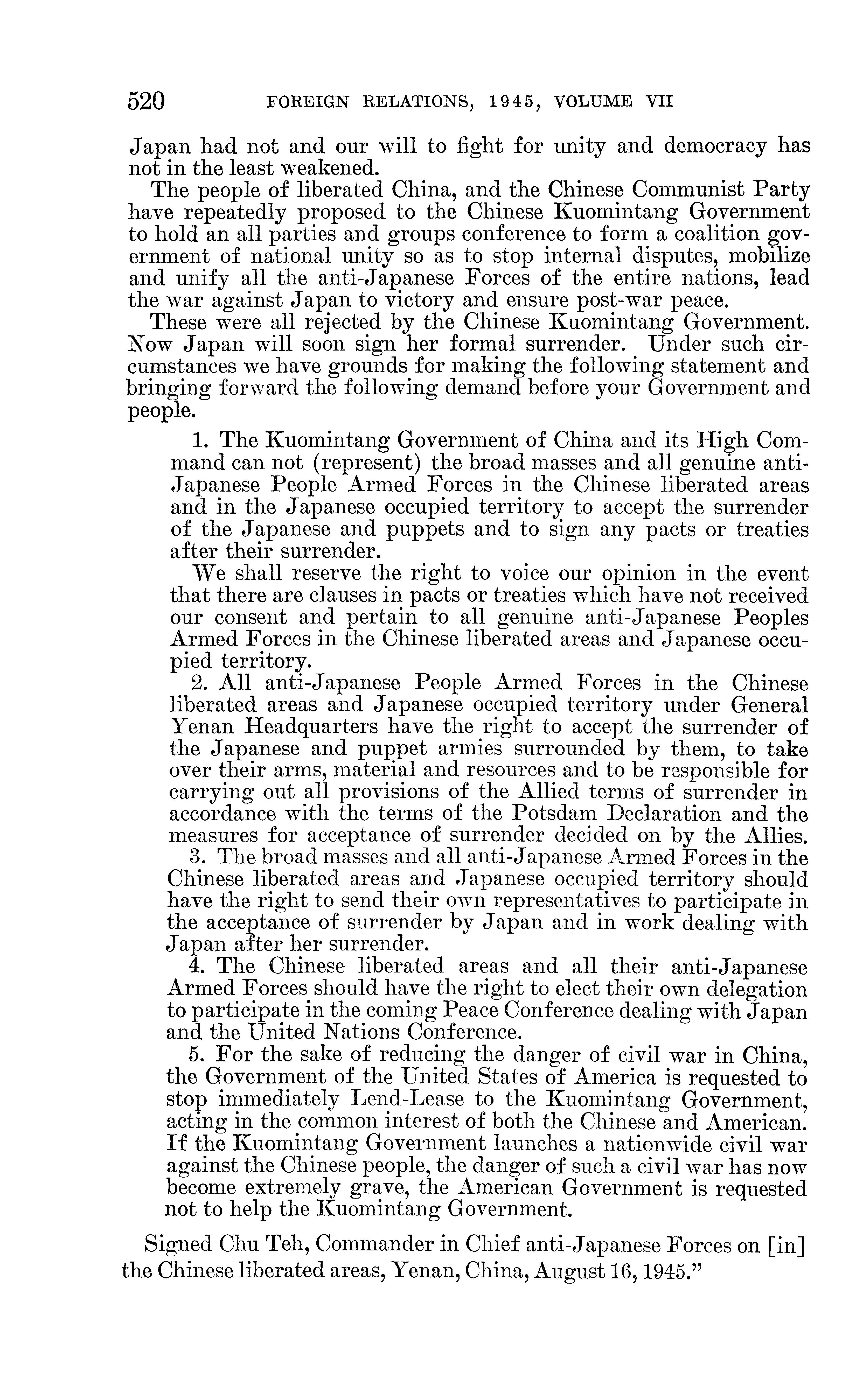 520 FOREIGN RELATIONS, 1945, VOLUME VII

Japan had not and our will to fight for unity and democracy has not in the least weakened.

The people of liberated China, and the Chinese Communist Party have repeatedly proposed to the Chinese Kuomintang Government to hold an all parties and groups conference to form a coalition government of national unity so as to stop internal disputes, mobilize and unify all the anti-Japanese Forces of the entire nations, lead the war against Japan to victory and ensure post-war peace.

These were all rejected by the Chinese Kuomintang Government. Now Japan will soon sign her formal surrender. Under such circumstances we have grounds for making the following statement and bringing forward the following demand before your Government and people.

1. The Kuomintang Government of China and its High Command can not (represent) the broad masses and all genuine anti-Japanese People Armed Forces in the Chinese liberated areas and in the Japanese occupied territory to accept the surrender of the Japanese and puppets and to sign any pacts or treaties after their surrender.

We shall reserve the right to voice our opinion in the event that there are clauses in pacts or treaties which have not received our consent and pertain to all genuine anti-Japanese Peoples Armed Forces in the Chinese liberated areas and Japanese occupied territory.

2. All anti-Japanese People Armed Forces in the Chinese liberated areas and Japanese occupied territory under General Yenan Headquarters have the right to accept the surrender of the Japanese and puppet armies surrounded by them, to take over their arms, material and resources and to be responsible for carrying out all provisions of the Allied terms of surrender in accordance with the terms of the Potsdam Declaration and the measures for acceptance of surrender decided on by the Allies.

3. The broad masses and all anti-Japanese Armed Forces in the Chinese liberated areas and Japanese occupied territory should have the right to send their own representatives to participate in the acceptance of surrender by Japan and in work dealing with Japan after her surrender.

4. The Chinese liberated areas and all their anti-Japanese Armed Forces should have the right to elect their own delegation to participate in the coming Peace Conference dealing with Japan and the United Nations Conference.

5. For the sake of reducing the danger of civil war in China, the Government of the United States of America is requested to stop immediately Lend-Lease to the Kuomintang Government, acting in the common interest of both the Chinese and American. If the Kuomintang Government launches a nationwide civil war against the Chinese people, the danger of such a civil war has now become extremely grave, the American Government is requested not to help the Kuomintang Government.

Signed Chu Teh, Commander in Chief anti-Japanese Forces on [in] the Chinese liberated areas, Yenan, China, August 16, 1945."